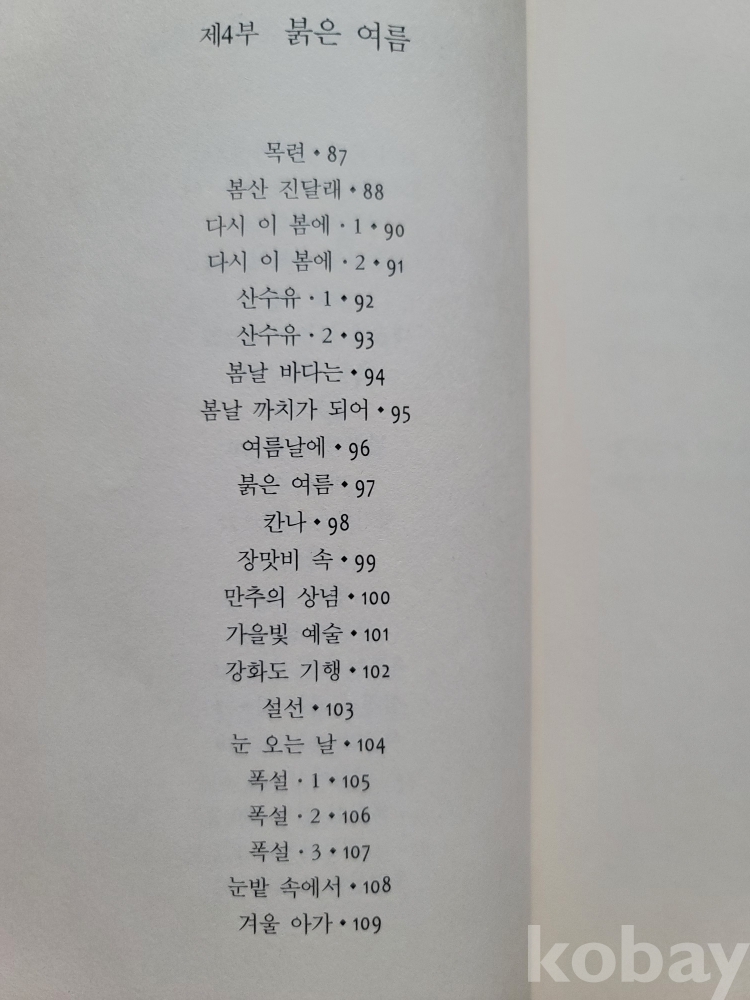 제4부 붉은 여름

목련 • 87
봄산 진달래 • 88
다시 이 봄에 · 1 • 90
다시 이 봄에 · 2 • 91
산수유 · 1 • 92
산수유 · 2 • 93
봄날 바다는 • 94
봄날 까치가 되어 • 95
여름날에 • 96
붉은 여름 • 97
칸나 • 98
장맛비 속 • 99
만추의 상념 • 100
가을빛 예술 • 101
강화도 기행 • 102
설선 • 103
눈 오는 날 • 104
폭설 · 1 • 105
폭설 · 2 • 106
폭설 · 3 • 107
눈밭 속에서 • 108
겨울 아가 • 109

kobay